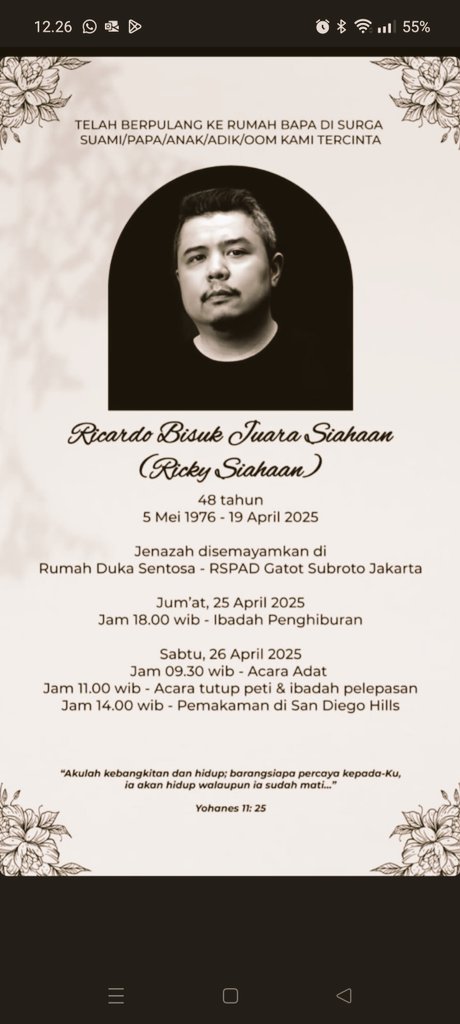 12.26 55%

TELAH BERPULANG KE RUMAH BAPA DI SURGA
SUAMI/PAPA/ANAK/ADIK/OOM KAMI TERCINTA

Ricardo Bisuk Juara Siahaan
(Ricky Siahaan)

48 tahun
5 Mei 1976 - 19 April 2025

Jenazah disemayamkan di
Rumah Duka Sentosa - RSPAD Gatot Subroto Jakarta

Jum'at, 25 April 2025
Jam 18.00 wib - Ibadah Penghiburan

Sabtu, 26 April 2025
Jam 09.30 wib - Acara Adat
Jam 11.00 wib - Acara tutup peti & ibadah pelepasan
Jam 14.00 wib - Pemakaman di San Diego Hills

"Akulah kebangkitan dan hidup; barangsiapa percaya kepada-Ku, ia akan hidup walaupun ia sudah mati..."

Yohanes 11: 25